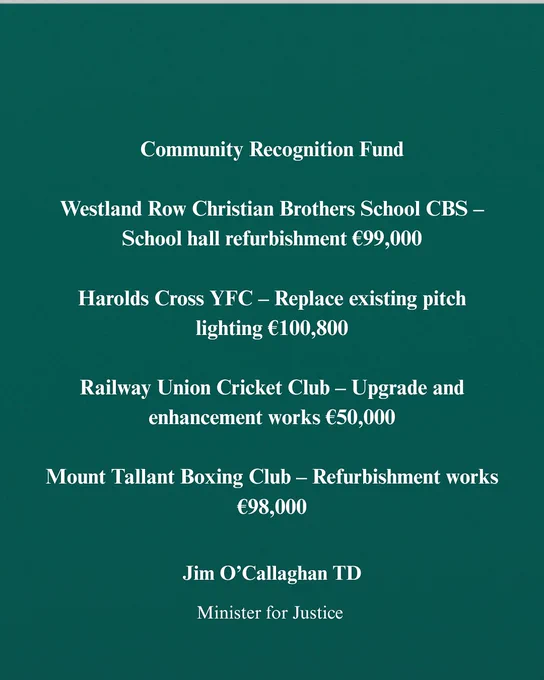 Community Recognition Fund

Westland Row Christian Brothers School CBS – School hall refurbishment €99,000

Harolds Cross YFC – Replace existing pitch lighting €100,800

Railway Union Cricket Club – Upgrade and enhancement works €50,000

Mount Tallant Boxing Club – Refurbishment works €98,000

Jim O'Callaghan TD

Minister for Justice